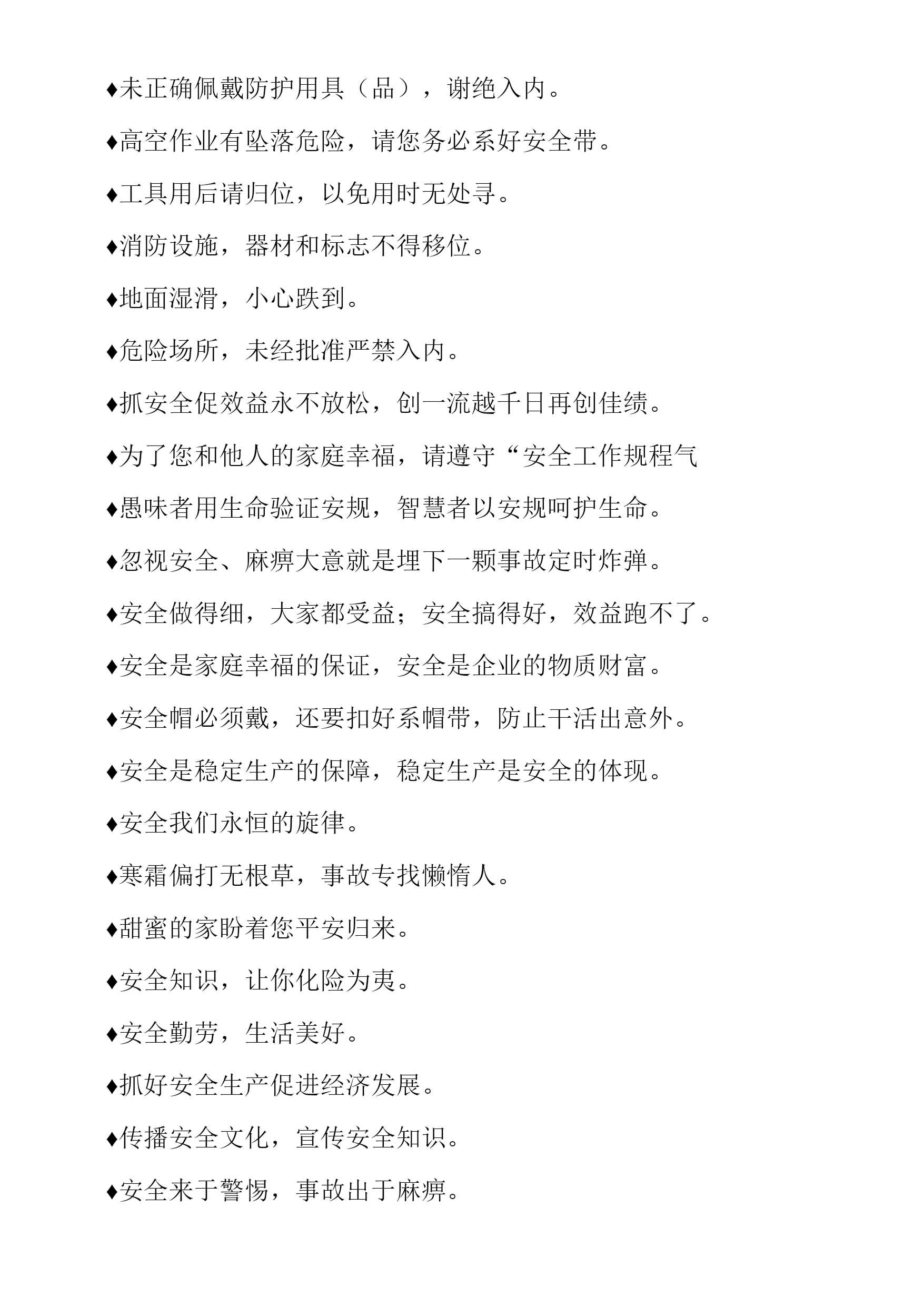 ♦未正确佩戴防护用具（品），谢绝入内。

♦高空作业有坠落危险，请您务必系好安全带。

♦工具用后请归位，以免用时无处寻。

♦消防设施，器材和标志不得移位。

♦地面湿滑，小心跌到。

♦危险场所，未经批准严禁入内。

♦抓安全促效益永不放松，创一流越千日再创佳绩。

♦为了您和他人的家庭幸福，请遵守“安全工作规程气

♦愚味者用生命验证安规，智慧者以安规呵护生命。

♦忽视安全、麻痹大意就是埋下一颗事故定时炸弹。

♦安全做得细，大家都受益；安全搞得好，效益跑不了。

♦安全是家庭幸福的保证，安全是企业的物质财富。

♦安全帽必须戴，还要扣好系帽带，防止干活出意外。

♦安全是稳定生产的保障，稳定生产是安全的体现。

♦安全我们永恒的旋律。

♦寒霜偏打无根草，事故专找懒惰人。

♦甜蜜的家盼着您平安归来。

♦安全知识，让你化险为夷。

♦安全勤劳，生活美好。

♦抓好安全生产促进经济发展。

♦传播安全文化，宣传安全知识。

♦安全来于警惕，事故出于麻痹。